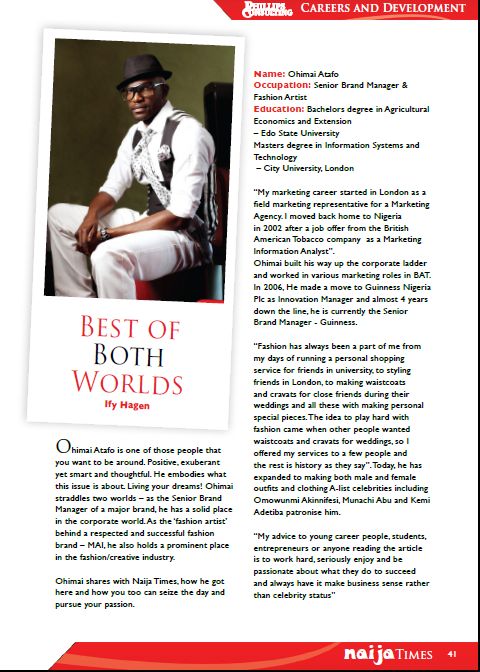 PHILLIPS CONSULTING CAREERS AND DEVELOPMENT

BEST OF BOTH WORLDS
Ify Hagen

Ohimai Atafo is one of those people that you want to be around. Positive, exuberant yet smart and thoughtful. He embodies what this issue is about. Living your dreams! Ohimai straddles two worlds – as the Senior Brand Manager of a major brand, he has a solid place in the corporate world. As the 'fashion artist' behind a respected and successful fashion brand – MAI, he also holds a prominent place in the fashion/creative industry.

Ohimai shares with Naija Times, how he got here and how you too can seize the day and pursue your passion.

Name: Ohimai Atafo
Occupation: Senior Brand Manager & Fashion Artist
Education: Bachelors degree in Agricultural Economics and Extension
– Edo State University
Masters degree in Information Systems and Technology
– City University, London

"My marketing career started in London as a field marketing representative for a Marketing Agency. I moved back home to Nigeria in 2002 after a job offer from the British American Tobacco company as a Marketing Information Analyst".
Ohimai built his way up the corporate ladder and worked in various marketing roles in BAT. In 2006, He made a move to Guinness Nigeria Plc as Innovation Manager and almost 4 years down the line, he is currently the Senior Brand Manager - Guinness.

"Fashion has always been a part of me from my days of running a personal shopping service for friends in university, to styling friends in London, to making waistcoats and cravats for close friends during their weddings and all these with making personal special pieces. The idea to play hard with fashion came when other people wanted waistcoats and cravats for weddings, so I offered my services to a few people and the rest is history as they say". Today, he has expanded to making both male and female outfits and clothing A-list celebrities including Omowunmi Akinnifesi, Munachi Abu and Kemi Adetiba patronise him.

"My advice to young career people, students, entrepreneurs or anyone reading the article is to work hard, seriously enjoy and be passionate about what they do to succeed and always have it make business sense rather than celebrity status"

naija TIMES 41